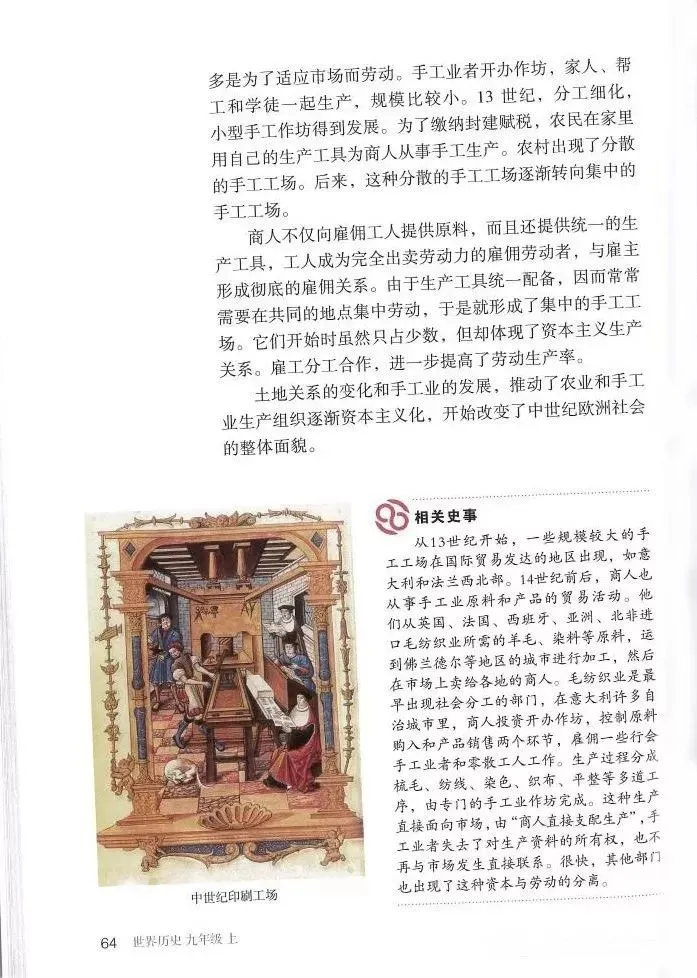 多是为了适应市场而劳动。手工业者开办作坊，家人、帮工和学徒一起生产，规模比较小。13世纪，分工细化，小型手工作坊得到发展。为了缴纳封建赋税，农民在家里用自己的生产工具为商人从事手工生产。农村出现了分散的手工工场。后来，这种分散的手工工场逐渐转向集中的手工工场。

商人不仅向雇佣工人提供原料，而且还提供统一的生产工具，工人成为完全出卖劳动力的雇佣劳动者，与雇主形成彻底的雇佣关系。由于生产工具统一配备，因而常常需要在共同的地点集中劳动，于是就形成了集中的手工工场。它们开始时虽然只占少数，但却体现了资本主义生产关系。雇工分工合作，进一步提高了劳动生产率。

土地关系的变化和手工业的发展，推动了农业和手工业生产组织逐渐资本主义化，开始改变了中世纪欧洲社会的整体面貌。

中世纪印刷工场

相关史事

从13世纪开始，一些规模较大的手工工场在国际贸易发达的地区出现，如意大利和法兰西北部。14世纪前后，商人也从事手工业原料和产品的贸易活动。他们从英国、法国、西班牙、亚洲、北非进口毛纺织业所需的羊毛、染料等原料，运到佛兰德尔等地区的城市进行加工，然后在市场上卖给各地的商人。毛纺织业是最早出现社会分工的部门，在意大利许多自治城市里，商人投资开办作坊，控制原料购入和产品销售两个环节，雇佣一些行会手工业者和零散工人工作。生产过程分成梳毛、纺线、染色、织布、平整等多道工序，由专门的手工业作坊完成。这种生产直接面向市场，由“商人直接支配生产”，手工业者失去了对生产资料的所有权，也不再与市场发生直接联系。很快，其他部门也出现了这种资本与劳动的分离。

64 世界历史 九年级 上